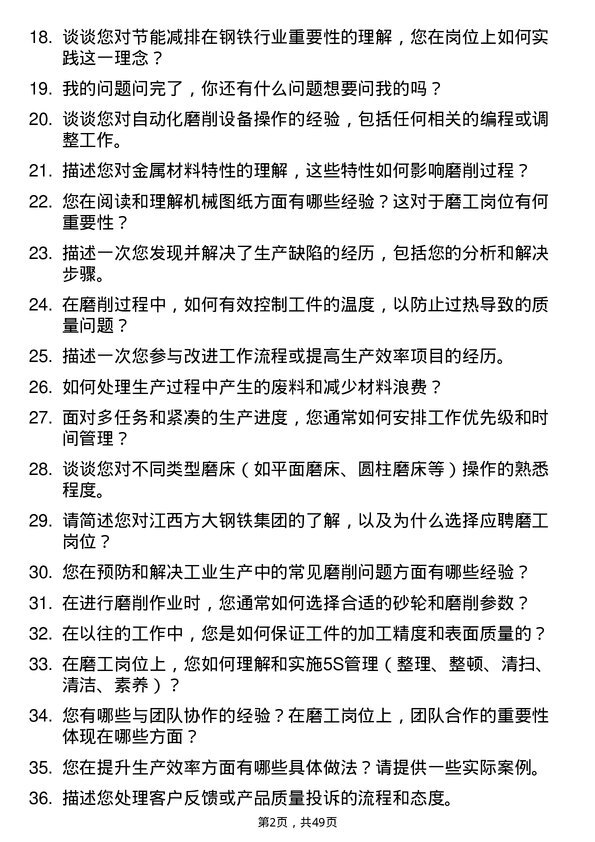 18. 谈谈您对节能减排在钢铁行业重要性的理解，您在岗位上如何实践这一理念？

19. 我的问题问完了，你还有什么问题想要问我的吗？

20. 谈谈您对自动化磨削设备操作的经验，包括任何相关的编程或调整工作。

21. 描述您对金属材料特性的理解，这些特性如何影响磨削过程？

22. 您在阅读和理解机械图纸方面有哪些经验？这对于磨工岗位有何重要性？

23. 描述一次您发现并解决了生产缺陷的经历，包括您的分析和解决步骤。

24. 在磨削过程中，如何有效控制工件的温度，以防止过热导致的质量问题？

25. 描述一次您参与改进工作流程或提高生产效率项目的经历。

26. 如何处理生产过程中产生的废料和减少材料浪费？

27. 面对多任务和紧凑的生产进度，您通常如何安排工作优先级和时间管理？

28. 谈谈您对不同类型磨床（如平面磨床、圆柱磨床等）操作的熟悉程度。

29. 请简述您对江西方大钢铁集团的了解，以及为什么选择应聘磨工岗位？

30. 您在预防和解决工业生产中的常见磨削问题方面有哪些经验？

31. 在进行磨削作业时，您通常如何选择合适的砂轮和磨削参数？

32. 在以往的工作中，您是如何保证工件的加工精度和表面质量的？

33. 在磨工岗位上，您如何理解和实施5S管理（整理、整顿、清扫、清洁、素养）？

34. 您有哪些与团队协作的经验？在磨工岗位上，团队合作的重要性体现在哪些方面？

35. 您在提升生产效率方面有哪些具体做法？请提供一些实际案例。

36. 描述您处理客户反馈或产品质量投诉的流程和态度。

第2页，共49页